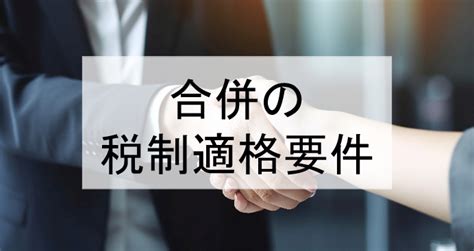 合併の
税制適格要件